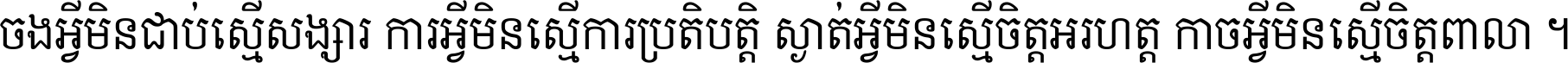 ចងអ្វីមិនជាប់ស្មើសង្សារ ការអ្វីមិនស្មើការប្រតិបត្តិ ស្ងាត់អ្វីមិនស្មើចិត្តអរហត្ត កាចអ្វីមិនស្មើចិត្តពាលា ។